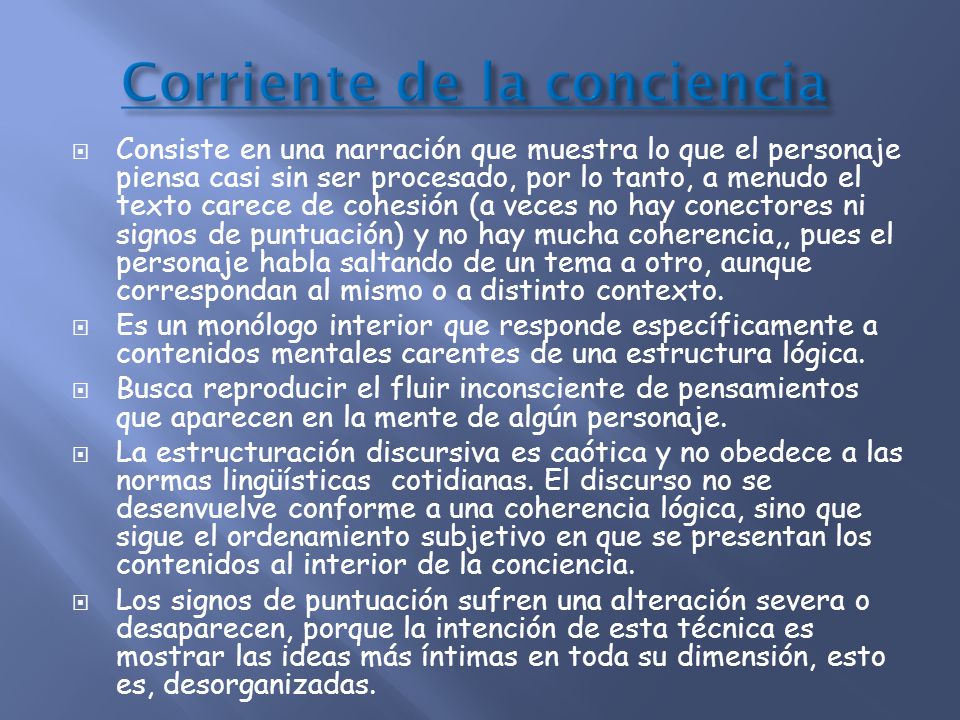 Corriente de la conciencia

Consiste en una narración que muestra lo que el personaje piensa casi sin ser procesado, por lo tanto, a menudo el texto carece de cohesión (a veces no hay conectores ni signos de puntuación) y no hay mucha coherencia,, pues el personaje habla saltando de un tema a otro, aunque correspondan al mismo o a distinto contexto.

Es un monólogo interior que responde específicamente a contenidos mentales carentes de una estructura lógica.

Busca reproducir el fluir inconsciente de pensamientos que aparecen en la mente de algún personaje.

La estructuración discursiva es caótica y no obedece a las normas lingüísticas cotidianas. El discurso no se desenvuelve conforme a una coherencia lógica, sino que sigue el ordenamiento subjetivo en que se presentan los contenidos al interior de la conciencia.

Los signos de puntuación sufren una alteración severa o desaparecen, porque la intención de esta técnica es mostrar las ideas más íntimas en toda su dimensión, esto es, desorganizadas.